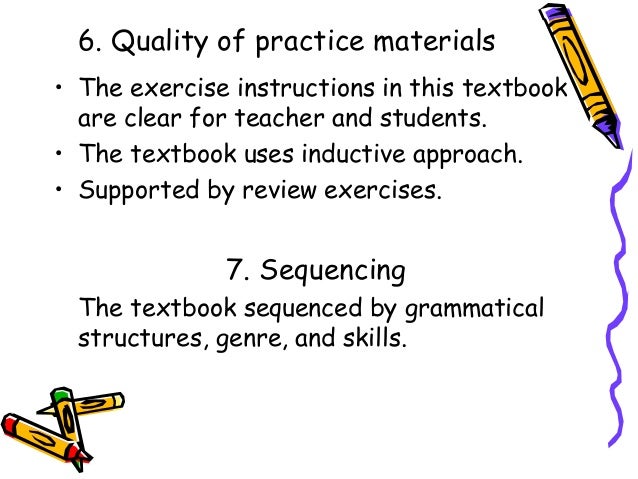 6. Quality of practice materials

• The exercise instructions in this textbook are clear for teacher and students.
• The textbook uses inductive approach.
• Supported by review exercises.

7. Sequencing

The textbook sequenced by grammatical structures, genre, and skills.